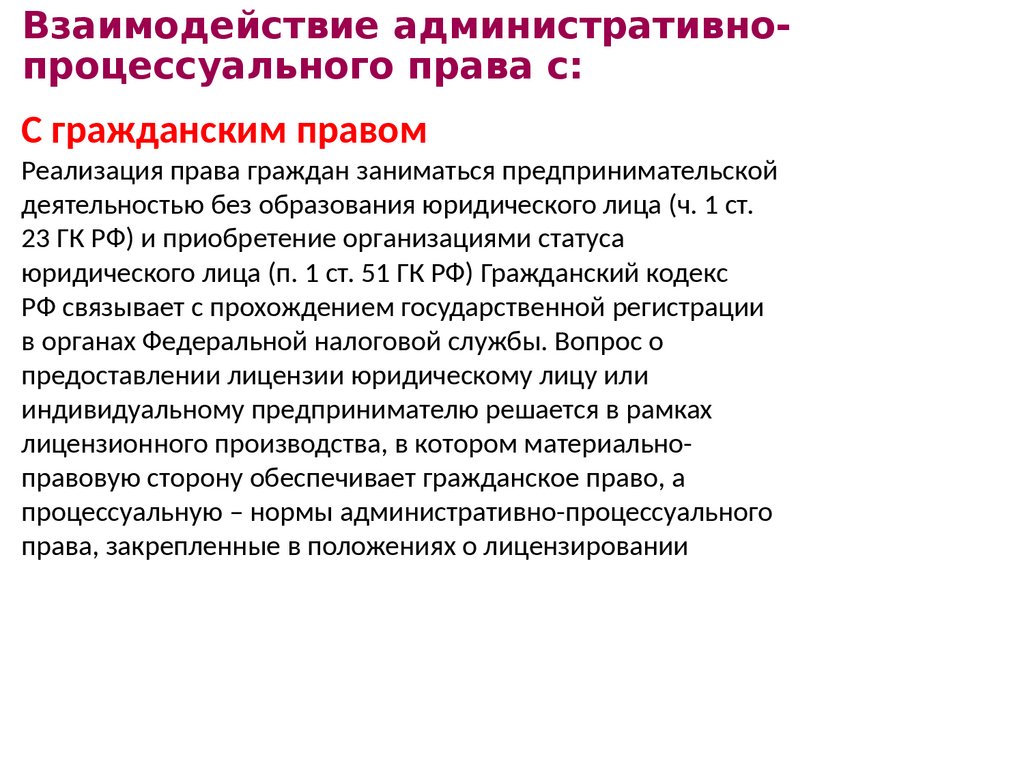 Взаимодействие административно-процессуального права с:

С гражданским правом

Реализация права граждан заниматься предпринимательской деятельностью без образования юридического лица (ч. 1 ст. 23 ГК РФ) и приобретение организациями статуса юридического лица (п. 1 ст. 51 ГК РФ) Гражданский кодекс РФ связывает с прохождением государственной регистрации в органах Федеральной налоговой службы. Вопрос о предоставлении лицензии юридическому лицу или индивидуальному предпринимателю решается в рамках лицензионного производства, в котором материально-правовую сторону обеспечивает гражданское право, а процессуальную – нормы административно-процессуального права, закрепленные в положениях о лицензировании